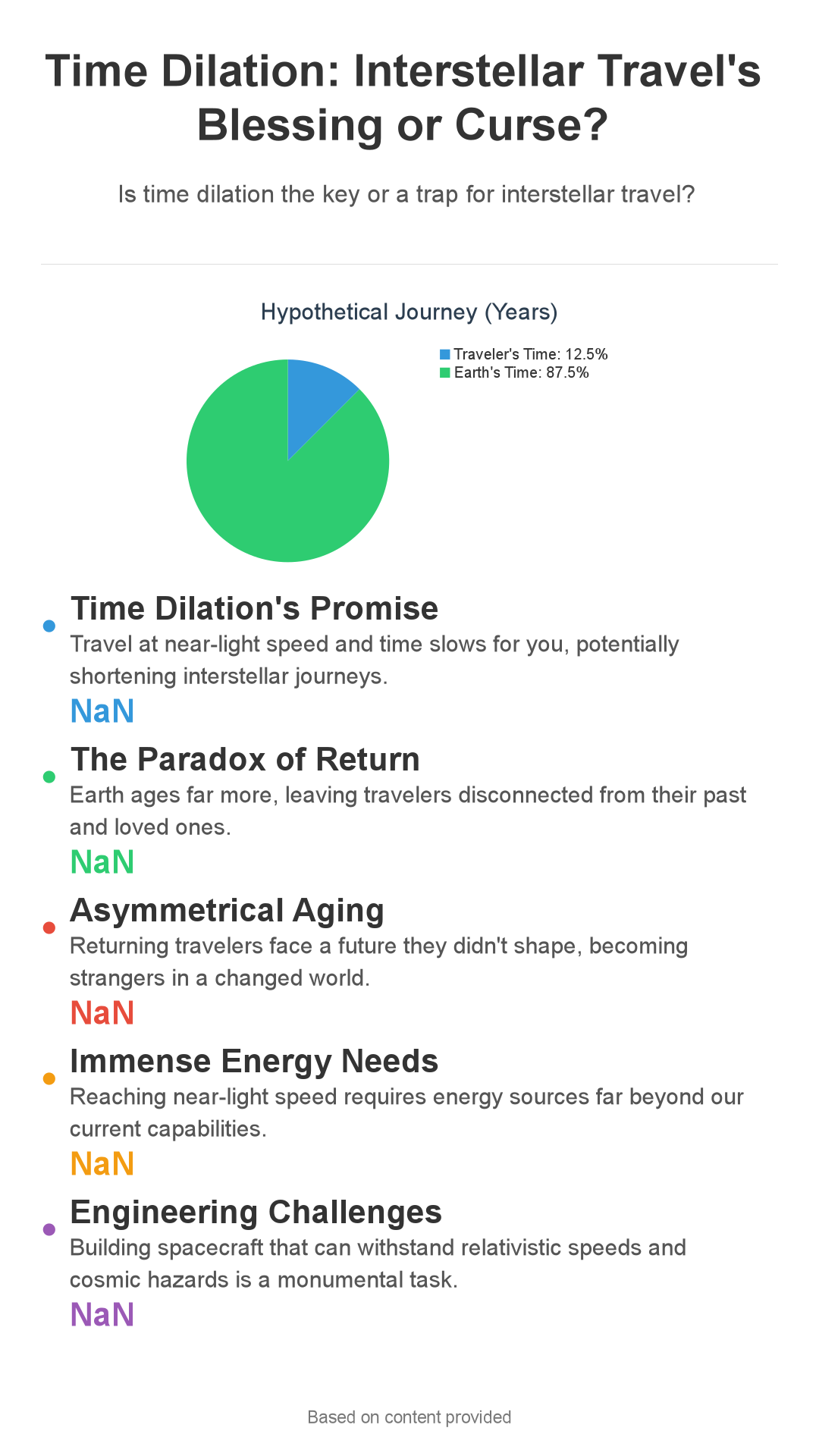 Time Dilation: Interstellar Travel's Blessing or Curse?

Is time dilation the key or a trap for interstellar travel?

Hypothetical Journey (Years)

Traveler's Time: 12.5%
Earth's Time: 87.5%

Time Dilation's Promise
Travel at near-light speed and time slows for you, potentially shortening interstellar journeys.
NaN

The Paradox of Return
Earth ages far more, leaving travelers disconnected from their past and loved ones.
NaN

Asymmetrical Aging
Returning travelers face a future they didn't shape, becoming strangers in a changed world.
NaN

Immense Energy Needs
Reaching near-light speed requires energy sources far beyond our current capabilities.
NaN

Engineering Challenges
Building spacecraft that can withstand relativistic speeds and cosmic hazards is a monumental task.
NaN

Based on content provided